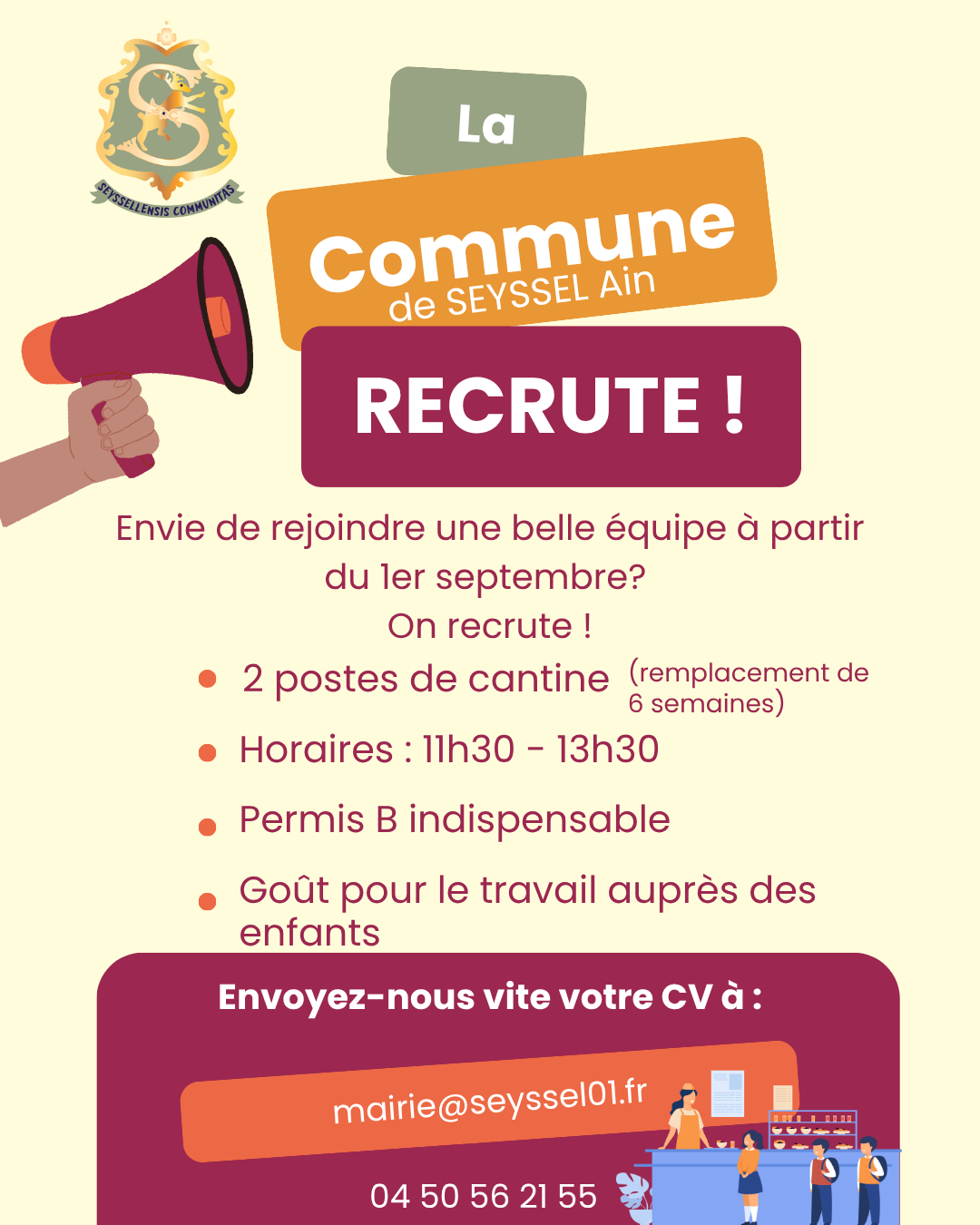 SEYSSELLENSIS COMMUNITAS

La

Commune

de SEYSSEL Ain

RECRUTE !

Envie de rejoindre une belle équipe à partir du 1er septembre?

On recrute !

• 2 postes de cantine (remplacement de 6 semaines)
• Horaires : 11h30 - 13h30
• Permis B indispensable
• Goût pour le travail auprès des enfants

Envoyez-nous vite votre CV à :

mairie@seyssel01.fr

04 50 56 21 55